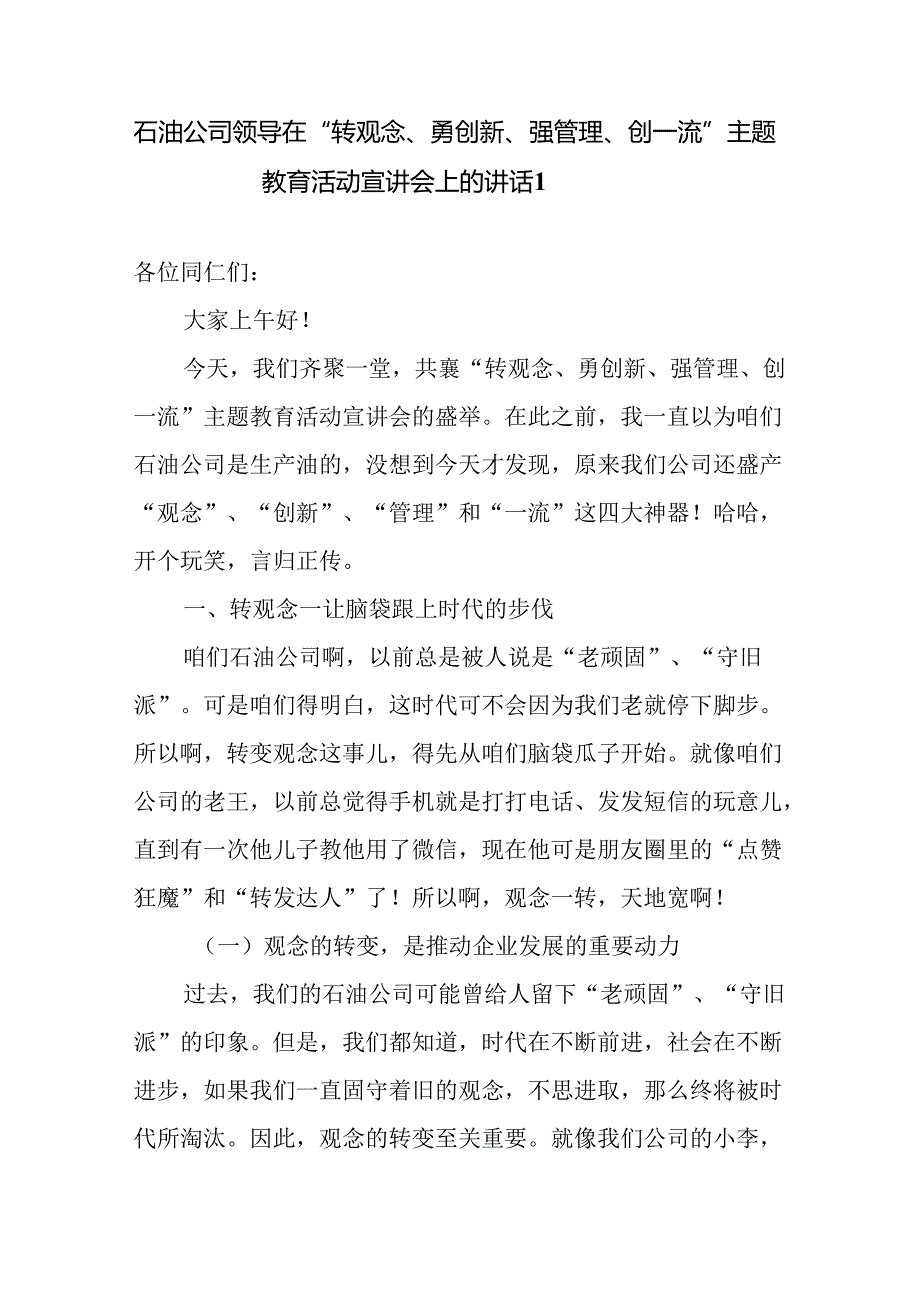 石油公司领导在“转观念、勇创新、强管理、创一流”主题教育活动宣讲会上的讲话1

各位同仁们：

大家上午好！

今天，我们齐聚一堂，共襄“转观念、勇创新、强管理、创一流”主题教育活动宣讲会的盛举。在此之前，我一直以为咱们石油公司是生产油的，没想到今天才发现，原来我们公司还盛产“观念”、“创新”、“管理”和“一流”这四大神器！哈哈，开个玩笑，言归正传。

一、转观念一让脑袋跟上时代的步伐

咱们石油公司啊，以前总是被人说是“老顽固”、“守旧派”。可是咱们得明白，这时代可不会因为我们老就停下脚步。所以啊，转变观念这事儿，得先从咱们脑袋瓜子开始。就像咱们公司的老王，以前总觉得手机就是打打电话、发发短信的玩意儿，直到有一次他儿子教他用了微信，现在他可是朋友圈里的“点赞狂魔”和“转发达人”了！所以啊，观念一转，天地宽啊！

（一）观念的转变，是推动企业发展的重要动力

过去，我们的石油公司可能曾给人留下“老顽固”、“守旧派”的印象。但是，我们都知道，时代在不断前进，社会在不断进步，如果我们一直固守着旧的观念，不思进取，那么终将被时代所淘汰。因此，观念的转变至关重要。就像我们公司的小李，